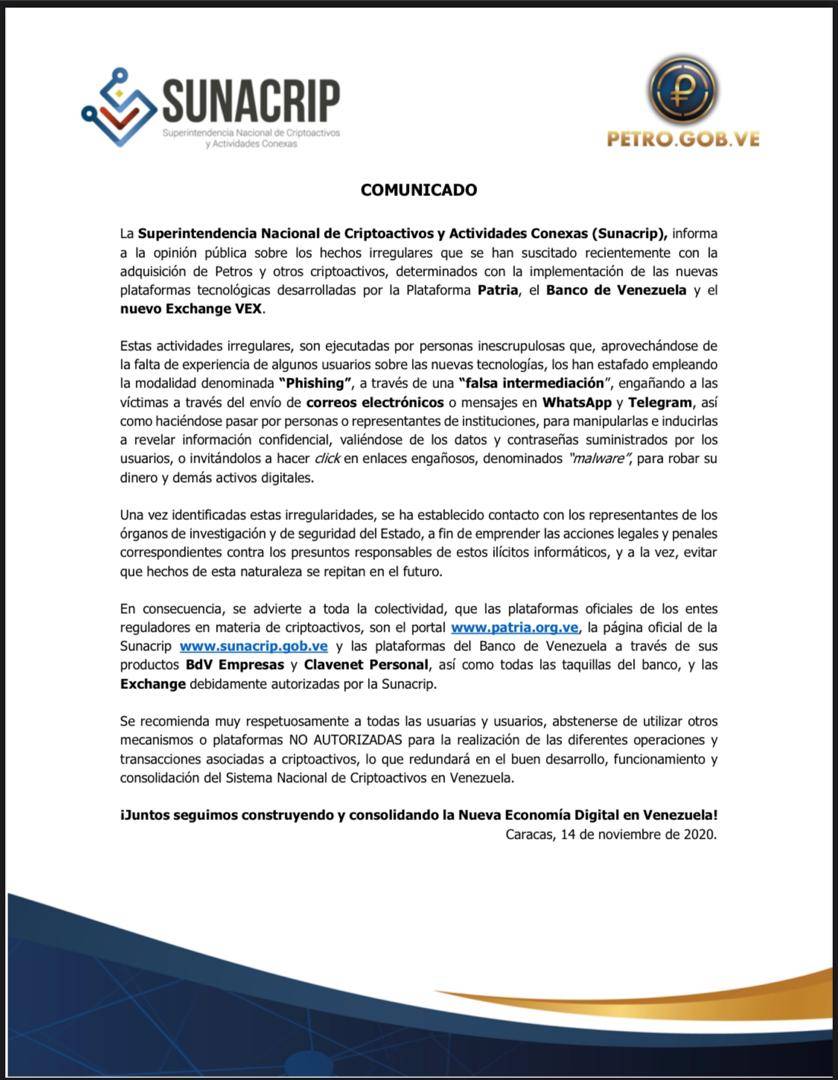 SUNACRIP
Superintendencia Nacional de Criptoactivos y Actividades Conexas

PETRO.GOB.VE

COMUNICADO

La Superintendencia Nacional de Criptoactivos y Actividades Conexas (Sunacrip), informa a la opinión pública sobre los hechos irregulares que se han suscitado recientemente con la adquisición de Petros y otros criptoactivos, determinados con la implementación de las nuevas plataformas tecnológicas desarrolladas por la Plataforma Patria, el Banco de Venezuela y el nuevo Exchange VEX.

Estas actividades irregulares, son ejecutadas por personas inescrupulosas que, aprovechándose de la falta de experiencia de algunos usuarios sobre las nuevas tecnologías, los han estafado empleando la modalidad denominada "Phishing", a través de una "falsa intermediación", engañando a las víctimas a través del envío de correos electrónicos o mensajes en WhatsApp y Telegram, así como haciéndose pasar por personas o representantes de instituciones, para manipularlas e inducirlas a revelar información confidencial, valiéndose de los datos y contraseñas suministrados por los usuarios, o invitándolos a hacer click en enlaces engañosos, denominados "malware", para robar su dinero y demás activos digitales.

Una vez identificadas estas irregularidades, se ha establecido contacto con los representantes de los órganos de investigación y de seguridad del Estado, a fin de emprender las acciones legales y penales correspondientes contra los presuntos responsables de estos ilícitos informáticos, y a la vez, evitar que hechos de esta naturaleza se repitan en el futuro.

En consecuencia, se advierte a toda la colectividad, que las plataformas oficiales de los entes reguladores en materia de criptoactivos, son el portal www.patria.org.ve, la página oficial de la Sunacrip www.sunacrip.gob.ve y las plataformas del Banco de Venezuela a través de sus productos BdV Empresas y Clavenet Personal, así como todas las taquillas del banco, y las Exchange debidamente autorizadas por la Sunacrip.

Se recomienda muy respetuosamente a todas las usuarias y usuarios, abstenerse de utilizar otros mecanismos o plataformas NO AUTORIZADAS para la realización de las diferentes operaciones y transacciones asociadas a criptoactivos, lo que redundará en el buen desarrollo, funcionamiento y consolidación del Sistema Nacional de Criptoactivos en Venezuela.

¡Juntos seguimos construyendo y consolidando la Nueva Economía Digital en Venezuela!
Caracas, 14 de noviembre de 2020.